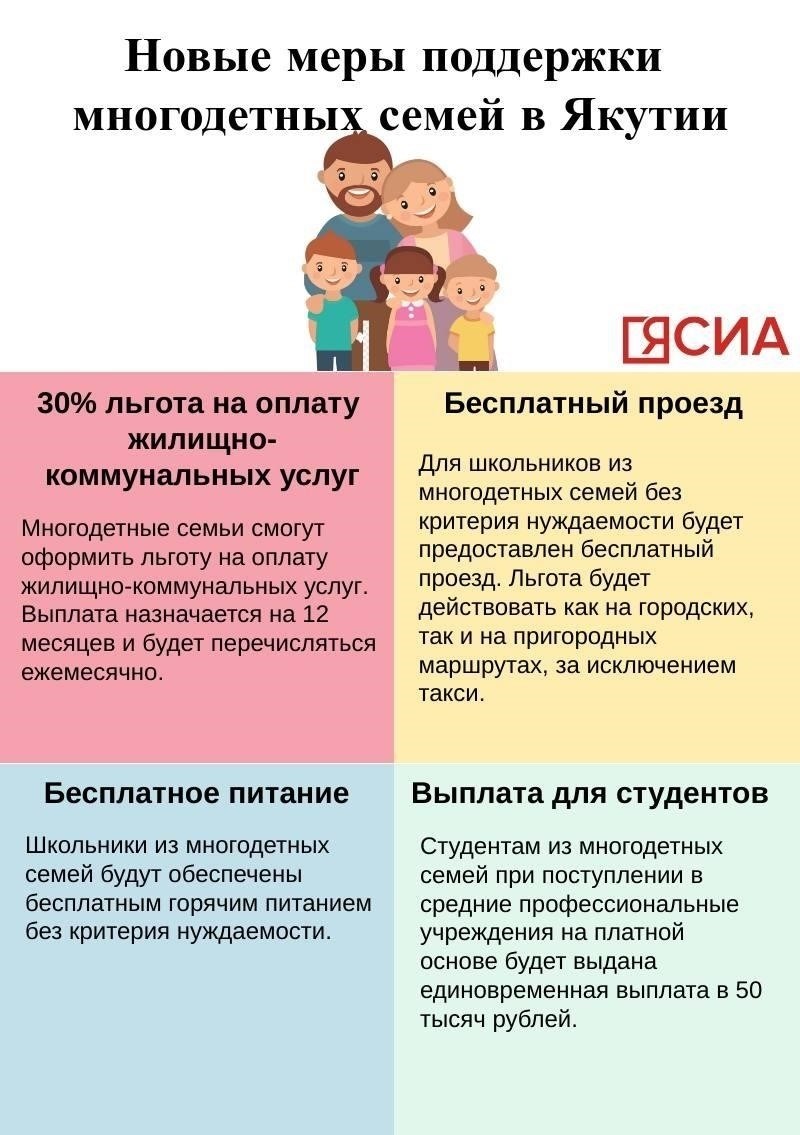 Новые меры поддержки многодетных семей в Якутии

ЯСИА

30% льгота на оплату жилищно-коммунальных услуг

Многодетные семьи смогут оформить льготу на оплату жилищно-коммунальных услуг. Выплата назначается на 12 месяцев и будет перечисляться ежемесячно.

Бесплатный проезд

Для школьников из многодетных семей без критерия нуждаемости будет предоставлен бесплатный проезд. Льгота будет действовать как на городских, так и на пригородных маршрутах, за исключением такси.

Бесплатное питание

Школьники из многодетных семей будут обеспечены бесплатным горячим питанием без критерия нуждаемости.

Выплата для студентов

Студентам из многодетных семей при поступлении в средние профессиональные учреждения на платной основе будет выдана единовременная выплата в 50 тысяч рублей.